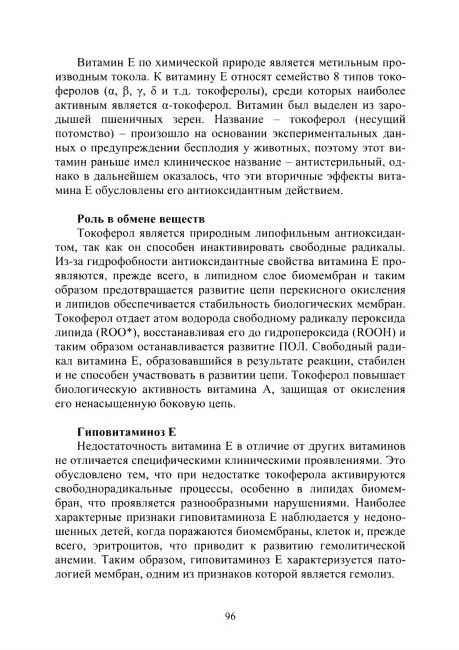 Витамин Е по химической природе является метильным производным токола. К витамину Е относят семейство 8 типов токоферолов (α, β, γ, δ и т.д. токоферолы), среди которых наиболее активным является α-токоферол. Витамин был выделен из зародышей пшеничных зерен. Название – токоферол (несущий потомство) – произошло на основании экспериментальных данных о предупреждении бесплодия у животных, поэтому этот витамин раньше имел клиническое название – антистерильный, однако в дальнейшем оказалось, что эти вторичные эффекты витамина Е обусловлены его антиоксидантным действием.

Роль в обмене веществ
Токоферол является природным липофильным антиоксидантом, так как он способен инактивировать свободные радикалы. Из-за гидрофобности антиоксидантные свойства витамина Е проявляются, прежде всего, в липидном слое биомембран и таким образом предотвращается развитие цепи перекисного окисления и липидов обеспечивается стабильность биологических мембран. Токоферол отдает атом водорода свободному радикалу пероксида липида (ROO*), восстанавливая его до гидропероксида (ROOH) и таким образом останавливается развитие ПОЛ. Свободный радикал витамина Е, образовавшийся в результате реакции, стабилен и не способен участвовать в развитии цепи. Токоферол повышает биологическую активность витамина А, защищая от окисления его ненасыщенную боковую цепь.

Гиповитаминоз Е
Недостаточность витамина Е в отличие от других витаминов не отличается специфическими клиническими проявлениями. Это обусловлено тем, что при недостатке токоферола активируются свободнорадикальные процессы, особенно в липидах биомембран, что проявляется разнообразными нарушениями. Наиболее характерные признаки гиповитаминоза Е наблюдается у недоношенных детей, когда поражаются биомембраны, клеток и, прежде всего, эритроцитов, что приводит к развитию гемолитической анемии. Таким образом, гиповитаминоз Е характеризуется патологией мембран, одним из признаков которой является гемолиз.

96